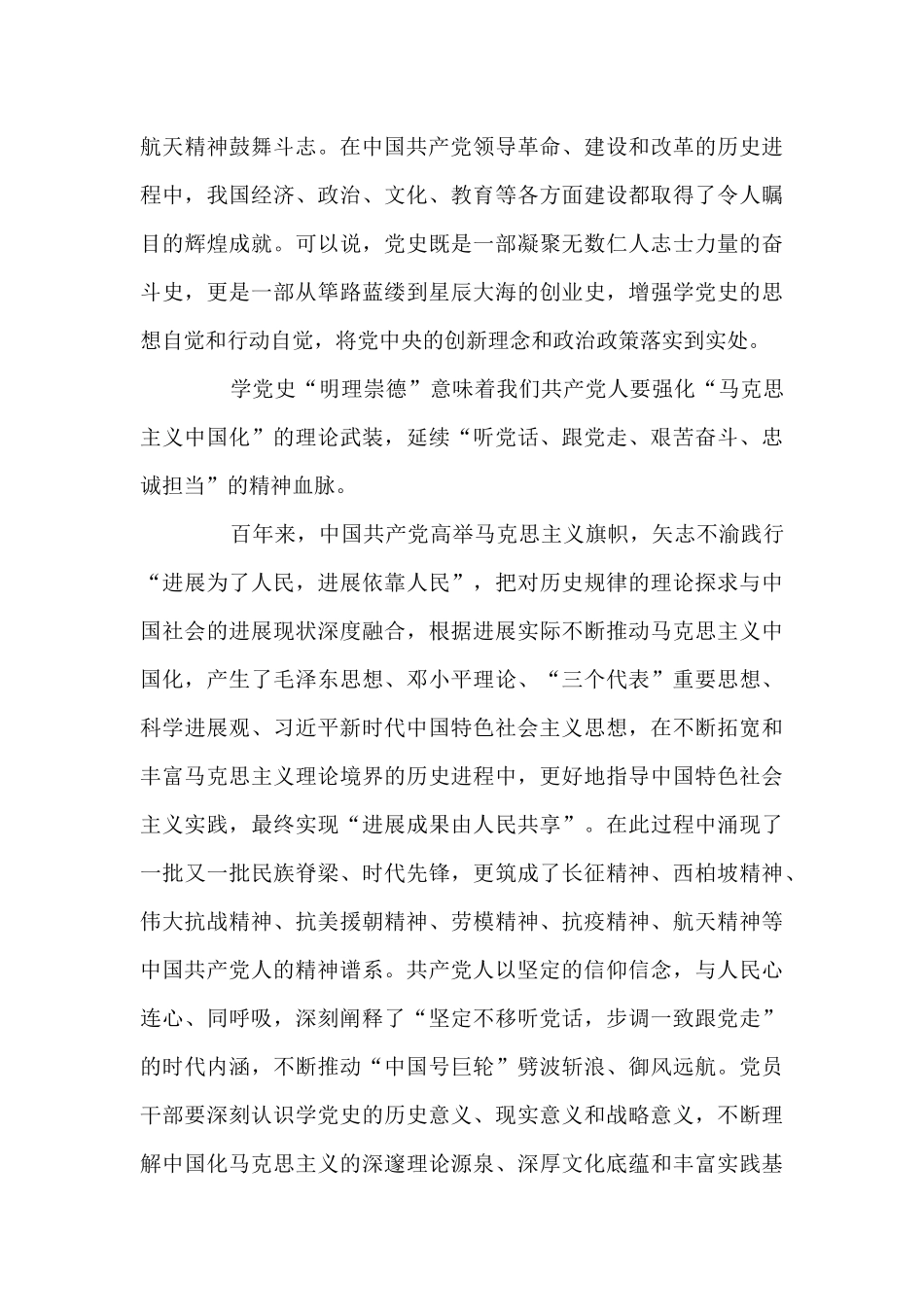 航天精神鼓舞斗志。在中国共产党领导革命、建设和改革的历史进程中，我国经济、政治、文化、教育等各方面建设都取得了令人瞩目的辉煌成就。可以说，党史既是一部凝聚无数仁人志士力量的奋斗史，更是一部从筚路蓝缕到星辰大海的创业史，增强学党史的思想自觉和行动自觉，将党中央的创新理念和政治政策落实到实处。

学党史“明理崇德”意味着我们共产党人要强化“马克思主义中国化”的理论武装，延续“听党话、跟党走、艰苦奋斗、忠诚担当”的精神血脉。

百年来，中国共产党高举马克思主义旗帜，矢志不渝践行“进展为了人民，进展依靠人民”，把对历史规律的理论探求与中国社会的进展现状深度融合，根据进展实际不断推动马克思主义中国化，产生了毛泽东思想、邓小平理论、“三个代表”重要思想、科学进展观、习近平新时代中国特色社会主义思想，在不断拓宽和丰富马克思主义理论境界的历史进程中，更好地指导中国特色社会主义实践，最终实现“进展成果由人民共享”。在此过程中涌现了一批又一批民族脊梁、时代先锋，更筑成了长征精神、西柏坡精神、伟大抗战精神、抗美援朝精神、劳模精神、抗疫精神、航天精神等中国共产党人的精神谱系。共产党人以坚定的信仰信念，与人民心连心、同呼吸，深刻阐释了“坚定不移听党话，步调一致跟党走”的时代内涵，不断推动“中国号巨轮”劈波斩浪、御风远航。党员干部要深刻认识学党史的历史意义、现实意义和战略意义，不断理解中国化马克思主义的深邃理论源泉、深厚文化底蕴和丰富实践基